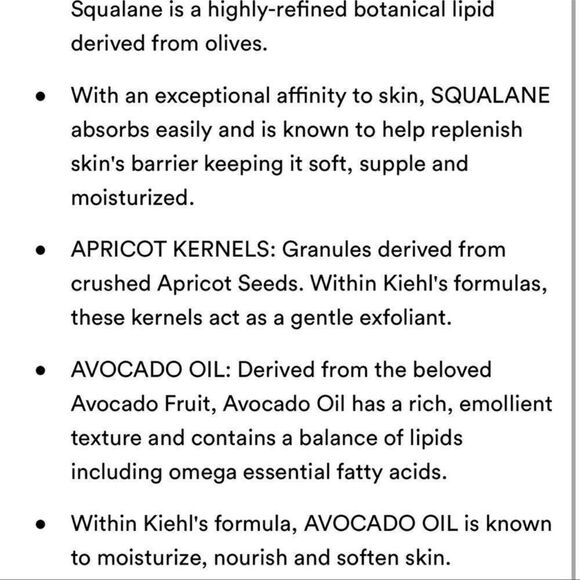 Squalane is a highly-refined botanical lipid derived from olives.

• With an exceptional affinity to skin, SQUALANE absorbs easily and is known to help replenish skin's barrier keeping it soft, supple and moisturized.

• APRICOT KERNELS: Granules derived from crushed Apricot Seeds. Within Kiehl's formulas, these kernels act as a gentle exfoliant.

• AVOCADO OIL: Derived from the beloved Avocado Fruit, Avocado Oil has a rich, emollient texture and contains a balance of lipids including omega essential fatty acids.

• Within Kiehl's formula, AVOCADO OIL is known to moisturize, nourish and soften skin.